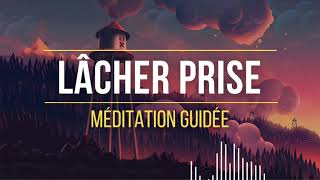 LÂCHER PRISE

MÉDITATION GUIDÉE